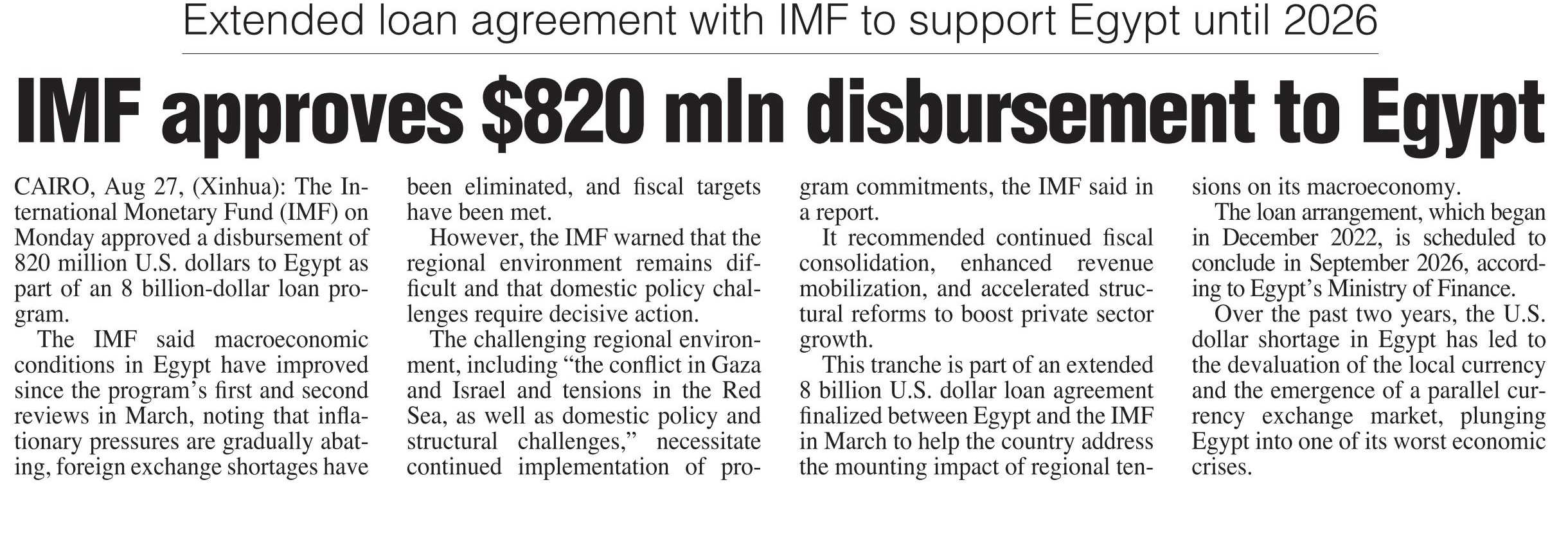 Extended loan agreement with IMF to support Egypt until 2026

IMF approves $820 mln disbursement to Egypt

CAIRO, Aug 27, (Xinhua): The International Monetary Fund (IMF) on Monday approved a disbursement of 820 million U.S. dollars to Egypt as part of an 8 billion-dollar loan program.

The IMF said macroeconomic conditions in Egypt have improved since the program's first and second reviews in March, noting that inflationary pressures are gradually abating, foreign exchange shortages have been eliminated, and fiscal targets have been met.

However, the IMF warned that the regional environment remains difficult and that domestic policy challenges require decisive action.

The challenging regional environment, including "the conflict in Gaza and Israel and tensions in the Red Sea, as well as domestic policy and structural challenges," necessitate continued implementation of program commitments, the IMF said in a report.

It recommended continued fiscal consolidation, enhanced revenue mobilization, and accelerated structural reforms to boost private sector growth.

This tranche is part of an extended 8 billion U.S. dollar loan agreement finalized between Egypt and the IMF in March to help the country address the mounting impact of regional tensions on its macroeconomy.

The loan arrangement, which began in December 2022, is scheduled to conclude in September 2026, according to Egypt's Ministry of Finance.

Over the past two years, the U.S. dollar shortage in Egypt has led to the devaluation of the local currency and the emergence of a parallel currency exchange market, plunging Egypt into one of its worst economic crises.